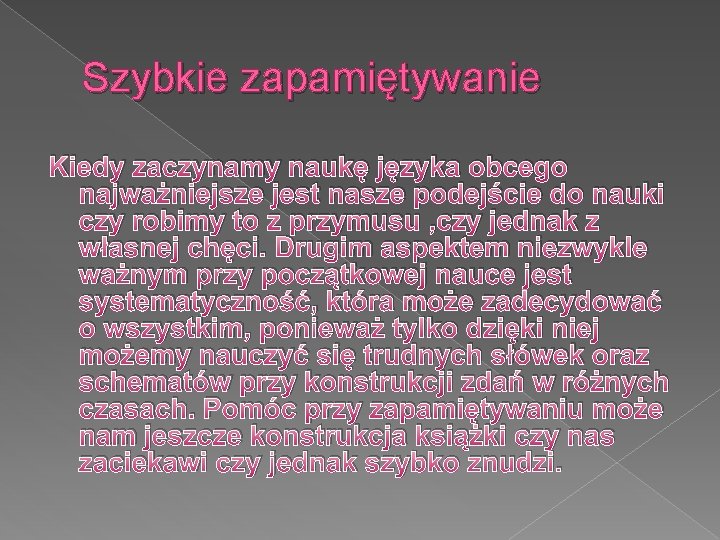 Szybkie zapamiętywanie

Kiedy zaczynamy naukę języka obcego najważniejsze jest nasze podejście do nauki czy robimy to z przymusu ,czy jednak z własnej chęci. Drugim aspektem niezwykle ważnym przy początkowej nauce jest systematyczność, która może zadecydować o wszystkim, ponieważ tylko dzięki niej możemy nauczyć się trudnych słówek oraz schematów przy konstrukcji zdań w różnych czasach. Pomóc przy zapamiętywaniu może nam jeszcze konstrukcja książki czy nas zaciekawi czy jednak szybko znudzi.